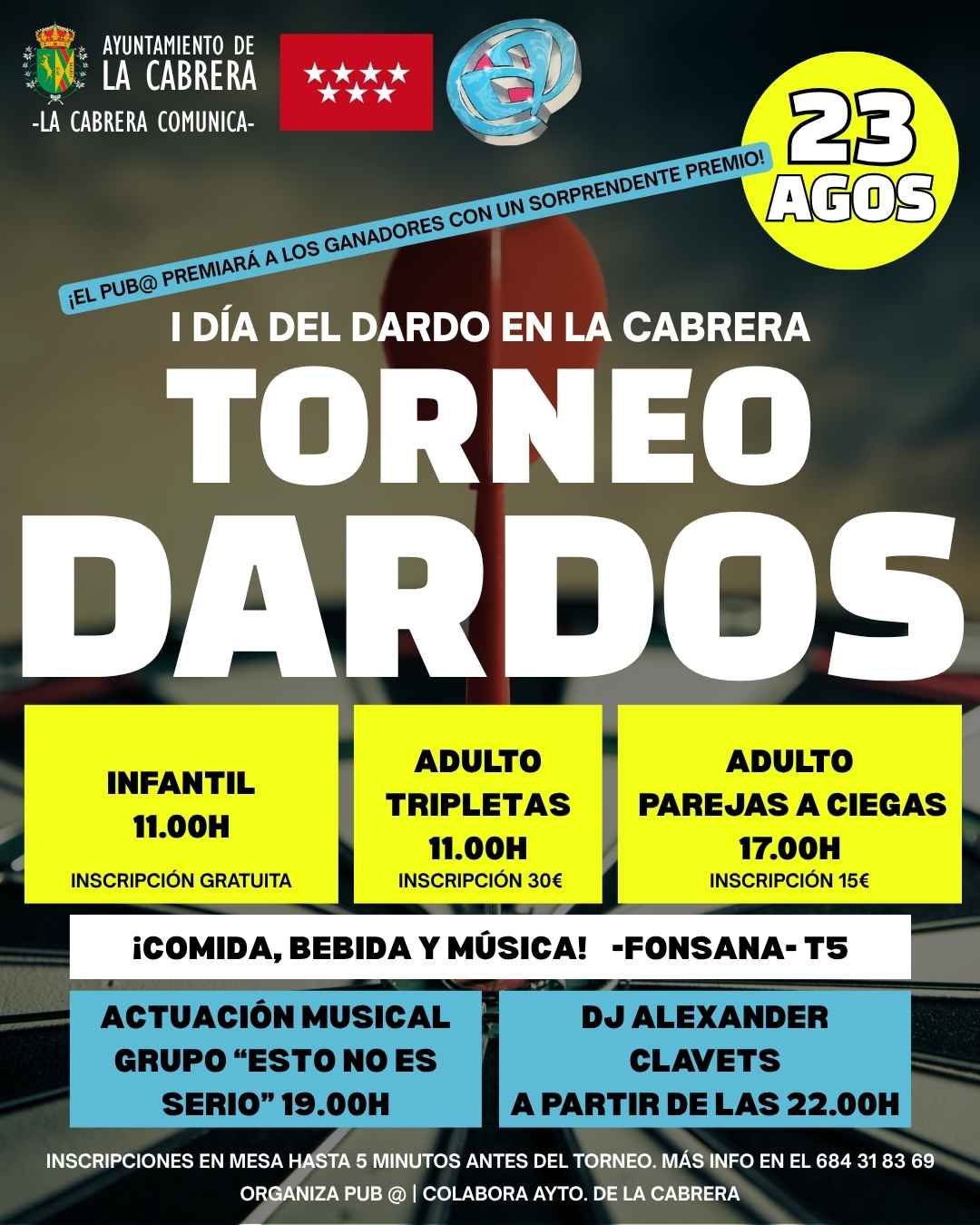 AYUNTAMIENTO DE
LA CABRERA
-LA CABRERA COMUNICA-

23
AGOS

¡EL PUB@ PREMIARÁ A LOS GANADORES CON UN SORPRENDENTE PREMIO!

I DÍA DEL DARDO EN LA CABRERA

TORNEO
DARDOS

INFANTIL
11.00H
INSCRIPCIÓN GRATUITA

ADULTO
TRIPLETAS
11.00H
INSCRIPCIÓN 30€

ADULTO
PAREJAS A CIEGAS
17.00H
INSCRIPCIÓN 15€

¡COMIDA, BEBIDA Y MÚSICA! -FONSANA- T5

ACTUACIÓN MUSICAL
GRUPO "ESTO NO ES
SERIO" 19.00H

DJ ALEXANDER
CLAVETS
A PARTIR DE LAS 22.00H

INSCRIPCIONES EN MESA HASTA 5 MINUTOS ANTES DEL TORNEO. MÁS INFO EN EL 684 31 83 69

ORGANIZA PUB @ | COLABORA AYTO. DE LA CABRERA